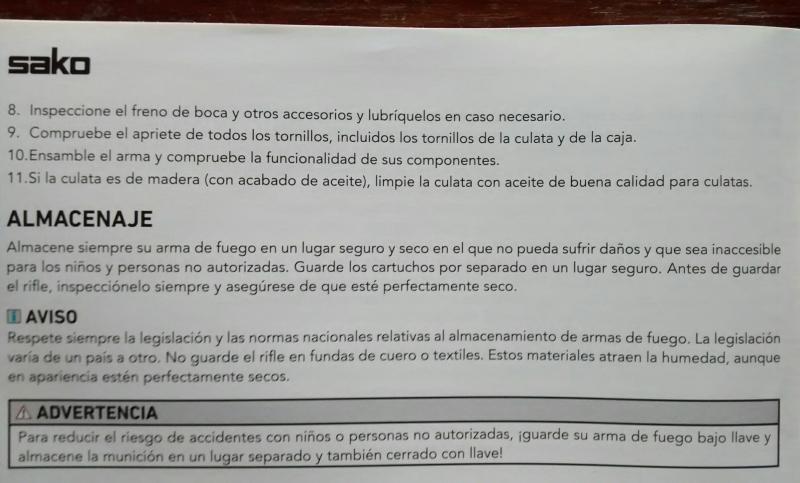 sako

8. Inspeccione el freno de boca y otros accesorios y lubríquelos en caso necesario.
9. Compruebe el apriete de todos los tornillos, incluidos los tornillos de la culata y de la caja.
10.Ensamble el arma y compruebe la funcionalidad de sus componentes.
11.Si la culata es de madera (con acabado de aceite), limpie la culata con aceite de buena calidad para culatas.

ALMACENAJE

Almacene siempre su arma de fuego en un lugar seguro y seco en el que no pueda sufrir daños y que sea inaccesible para los niños y personas no autorizadas. Guarde los cartuchos por separado en un lugar seguro. Antes de guardar el rifle, inspecciónelo siempre y asegúrese de que esté perfectamente seco.

AVISO

Respete siempre la legislación y las normas nacionales relativas al almacenamiento de armas de fuego. La legislación varía de un país a otro. No guarde el rifle en fundas de cuero o textiles. Estos materiales atraen la humedad, aunque en apariencia estén perfectamente secos.

ADVERTENCIA

Para reducir el riesgo de accidentes con niños o personas no autorizadas, ¡guarde su arma de fuego bajo llave y almacene la munición en un lugar separado y también cerrado con llave!